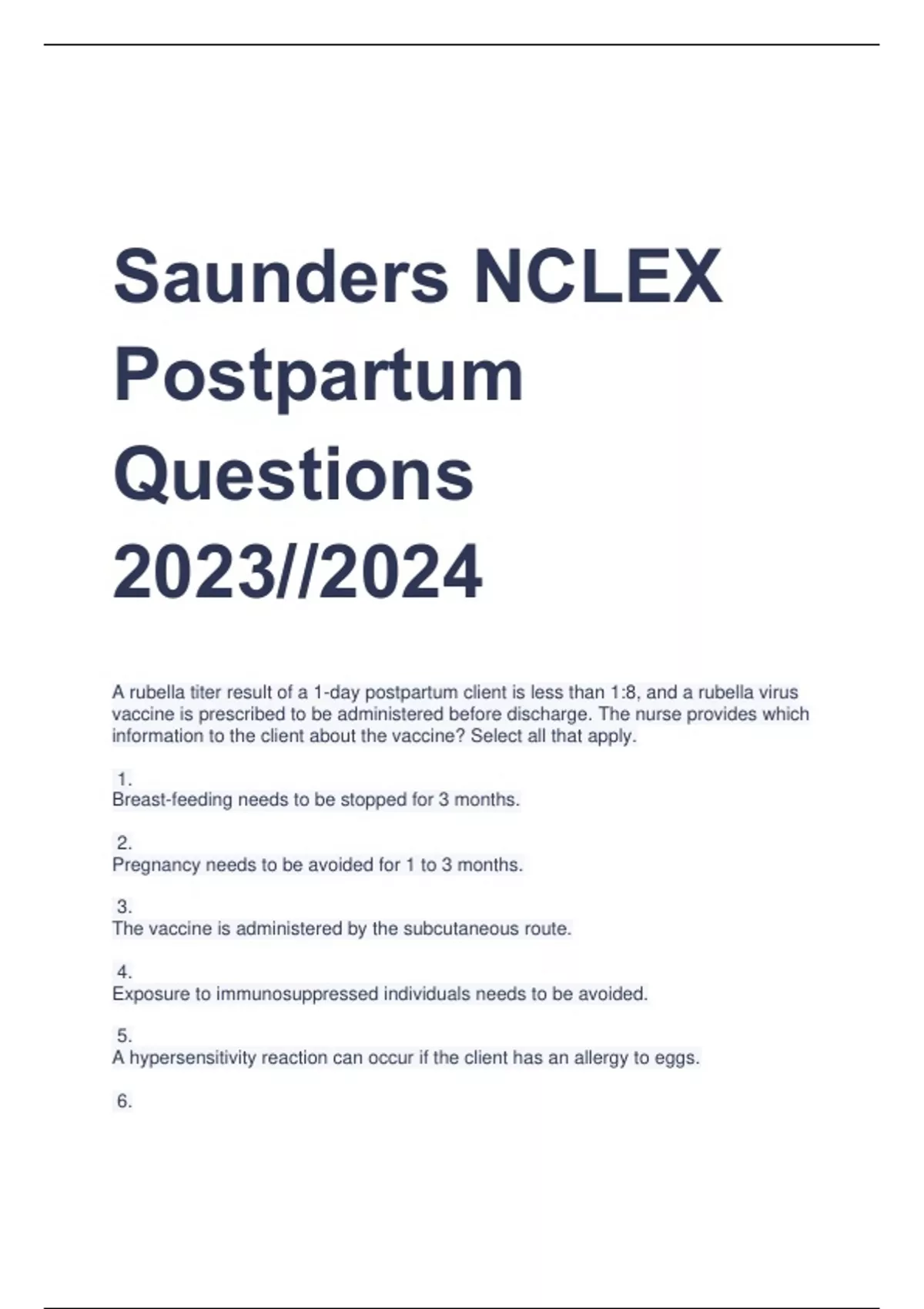 Saunders NCLEX Postpartum Questions 2023//2024

A rubella titer result of a 1-day postpartum client is less than 1:8, and a rubella virus vaccine is prescribed to be administered before discharge. The nurse provides which information to the client about the vaccine? Select all that apply.

1.
Breast-feeding needs to be stopped for 3 months.

2.
Pregnancy needs to be avoided for 1 to 3 months.

3.
The vaccine is administered by the subcutaneous route.

4.
Exposure to immunosuppressed individuals needs to be avoided.

5.
A hypersensitivity reaction can occur if the client has an allergy to eggs.

6.